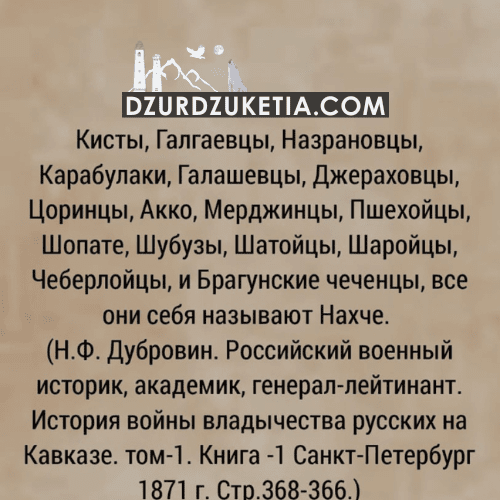 DZURDZUKETIA.COM

Кисты, Галгаевцы, Назрановцы, Карабулаки, Галашевцы, Джераховцы, Цоринцы, Акко, Мерджинцы, Пшехойцы, Шопате, Шубузы, Шатойцы, Шаройцы, Чеберлойцы, и Брагунские чеченцы, все они себя называют Нахче.
(Н.Ф. Дубровин. Российский военный историк, академик, генерал-лейтинант. История войны владычества русских на Кавказе. том-1. Книга -1 Санкт-Петербург 1871 г. Стр.368-366.)